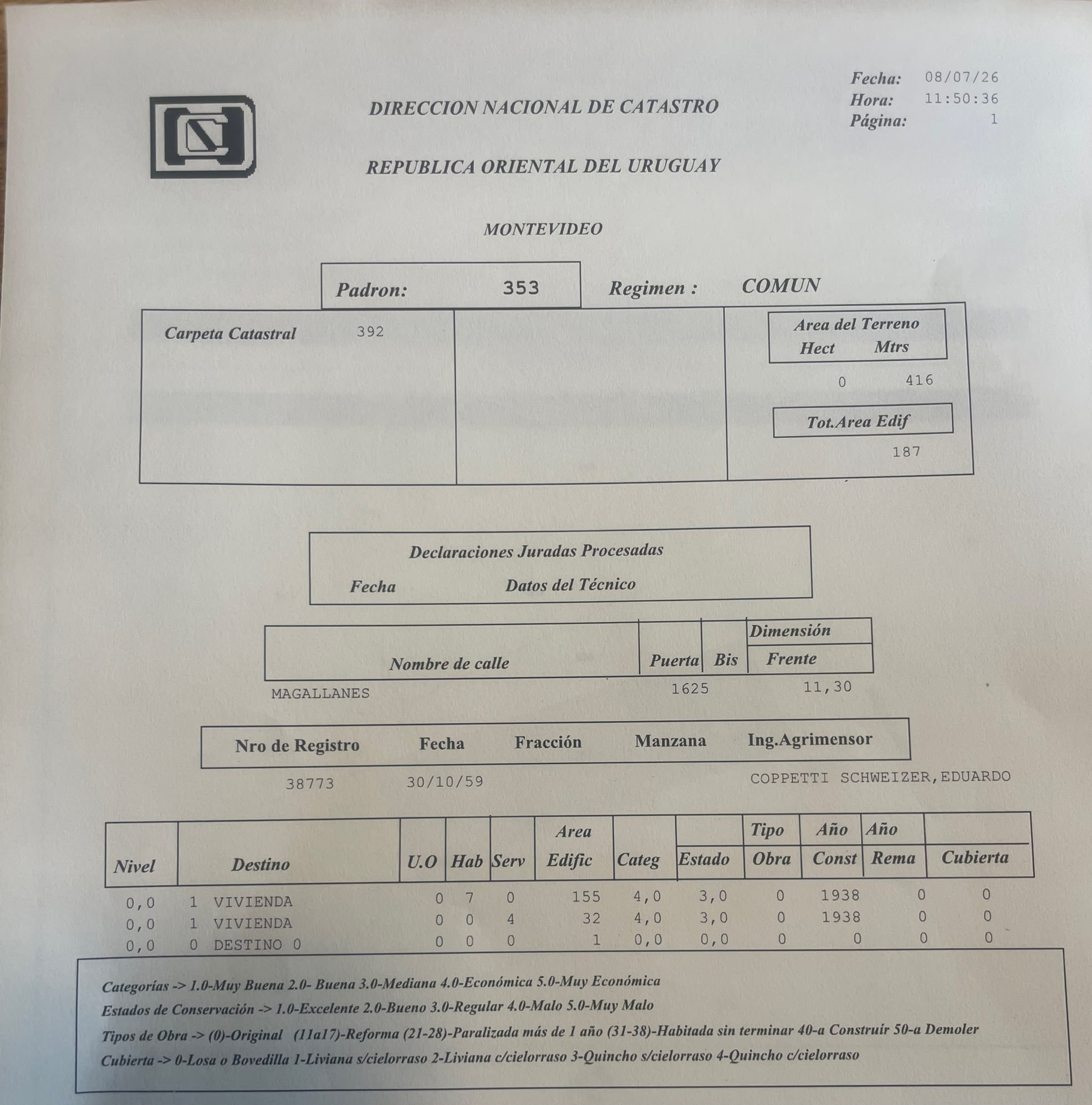 Fecha: 08/07/26
Hora: 11:50:36
Página: 1

DIRECCION NACIONAL DE CATASTRO

REPUBLICA ORIENTAL DEL URUGUAY

MONTEVIDEO

Padron: 353 Regimen : COMUN

Carpeta Catastral 392

Area del Terreno
Hect Mtrs
0 416

Tot.Area Edif
187

Declaraciones Juradas Procesadas
Fecha Datos del Técnico

| Nombre de calle | Puerta | Bis | Dimensión Frente |
|---|---|---|---|
| MAGALLANES | 1625 | | 11,30 |

| Nro de Registro | Fecha | Fracción | Manzana | Ing.Agrimensor |
|---|---|---|---|---|
| 38773 | 30/10/59 | | | COPPETTI SCHWEIZER,EDUARDO |

| Nivel | Destino | U.O | Hab | Serv | Area Edific | Categ | Estado | Tipo Obra | Año Const | Año Rema | Cubierta |
|---|---|---|---|---|---|---|---|---|---|---|---|
| 0,0 | 1 VIVIENDA | 0 | 7 | 0 | 155 | 4,0 | 3,0 | 0 | 1938 | 0 | 0 |
| 0,0 | 1 VIVIENDA | 0 | 0 | 4 | 32 | 4,0 | 3,0 | 0 | 1938 | 0 | 0 |
| 0,0 | 0 DESTINO 0 | 0 | 0 | 0 | 1 | 0,0 | 0,0 | 0 | 0 | 0 | 0 |

Categorías -> 1.0-Muy Buena 2.0- Buena 3.0-Mediana 4.0-Económica 5.0-Muy Económica
Estados de Conservación -> 1.0-Excelente 2.0-Bueno 3.0-Regular 4.0-Malo 5.0-Muy Malo
Tipos de Obra -> (0)-Original (11a17)-Reforma (21-28)-Paralizada más de 1 año (31-38)-Habitada sin terminar 40-a Construír 50-a Demoler
Cubierta -> 0-Losa o Bovedilla 1-Liviana s/cielorraso 2-Liviana c/cielorraso 3-Quincho s/cielorraso 4-Quincho c/cielorraso